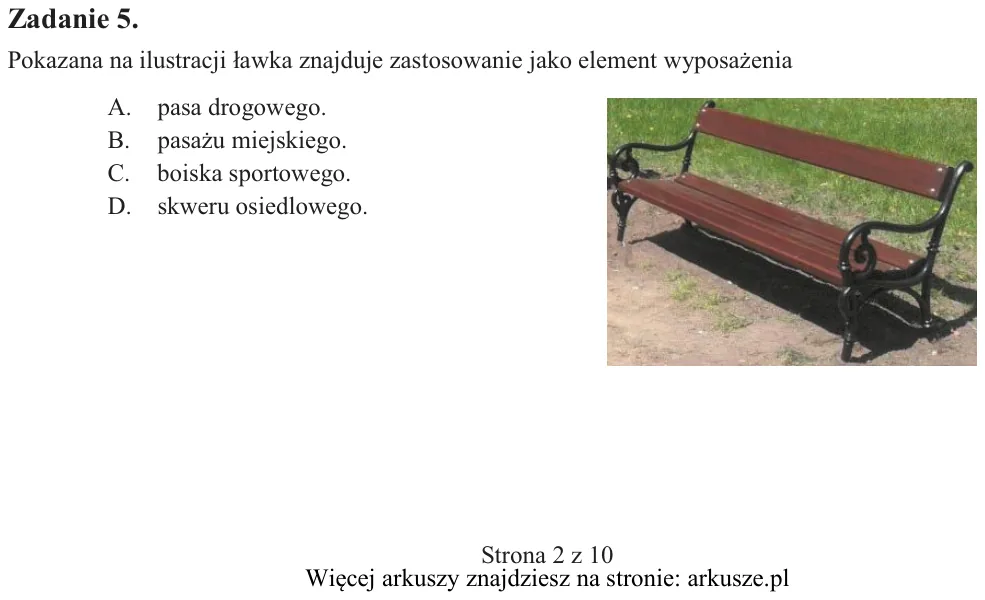 Zadanie 5.

Pokazana na ilustracji ławka znajduje zastosowanie jako element wyposażenia

A. pasa drogowego.
B. pasażu miejskiego.
C. boiska sportowego.
D. skweru osiedlowego.

Strona 2 z 10
Więcej arkuszy znajdziesz na stronie: arkusze.pl